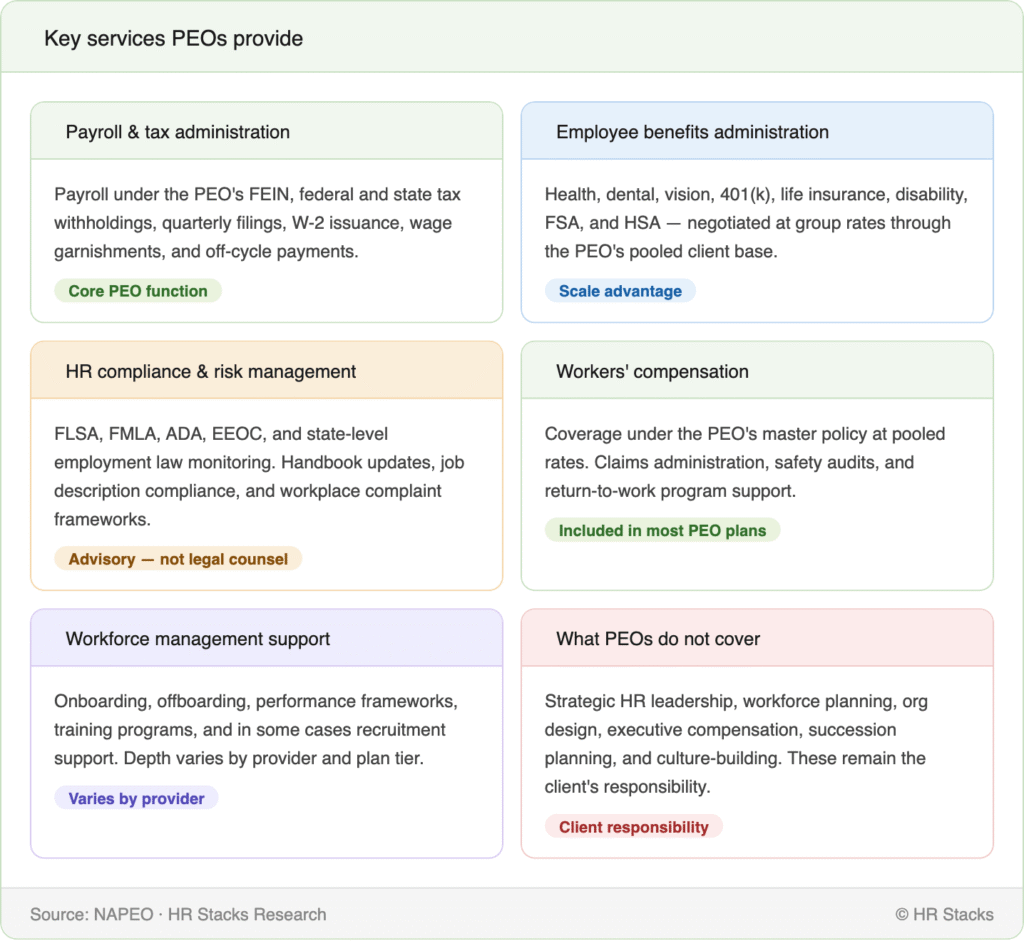 Key services PEOs provide

Payroll & tax administration

Payroll under the PEO's FEIN, federal and state tax withholdings, quarterly filings, W-2 issuance, wage garnishments, and off-cycle payments.

Core PEO function

Employee benefits administration

Health, dental, vision, 401(k), life insurance, disability, FSA, and HSA — negotiated at group rates through the PEO's pooled client base.

Scale advantage

HR compliance & risk management

FLSA, FMLA, ADA, EEOC, and state-level employment law monitoring. Handbook updates, job description compliance, and workplace complaint frameworks.

Advisory — not legal counsel

Workers' compensation

Coverage under the PEO's master policy at pooled rates. Claims administration, safety audits, and return-to-work program support.

Included in most PEO plans

Workforce management support

Onboarding, offboarding, performance frameworks, training programs, and in some cases recruitment support. Depth varies by provider and plan tier.

Varies by provider

What PEOs do not cover

Strategic HR leadership, workforce planning, org design, executive compensation, succession planning, and culture-building. These remain the client's responsibility.

Client responsibility

Source: NAPEO · HR Stacks Research

© HR Stacks